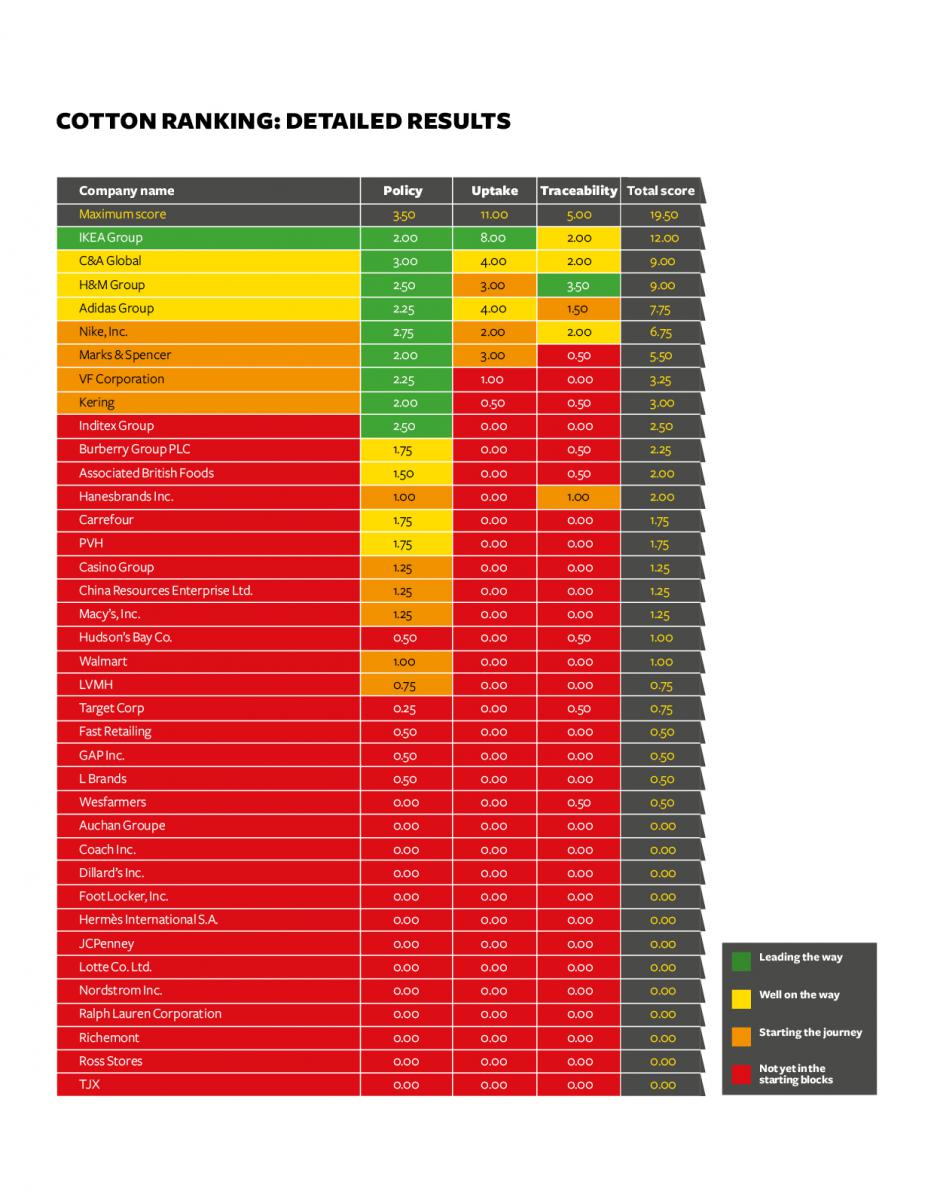 COTTON RANKING: DETAILED RESULTS

| Company name | Policy | Uptake | Traceability | Total score |
|---|---|---|---|---|
| Maximum score | 3.50 | 11.00 | 5.00 | 19.50 |
| IKEA Group | 2.00 | 8.00 | 2.00 | 12.00 |
| C&A Global | 3.00 | 4.00 | 2.00 | 9.00 |
| H&M Group | 2.50 | 3.00 | 3.50 | 9.00 |
| Adidas Group | 2.25 | 4.00 | 1.50 | 7.75 |
| Nike, Inc. | 2.75 | 2.00 | 2.00 | 6.75 |
| Marks & Spencer | 2.00 | 3.00 | 0.50 | 5.50 |
| VF Corporation | 2.25 | 1.00 | 0.00 | 3.25 |
| Kering | 2.00 | 0.50 | 0.50 | 3.00 |
| Inditex Group | 2.50 | 0.00 | 0.00 | 2.50 |
| Burberry Group PLC | 1.75 | 0.00 | 0.50 | 2.25 |
| Associated British Foods | 1.50 | 0.00 | 0.50 | 2.00 |
| Hanesbrands Inc. | 1.00 | 0.00 | 1.00 | 2.00 |
| Carrefour | 1.75 | 0.00 | 0.00 | 1.75 |
| PVH | 1.75 | 0.00 | 0.00 | 1.75 |
| Casino Group | 1.25 | 0.00 | 0.00 | 1.25 |
| China Resources Enterprise Ltd. | 1.25 | 0.00 | 0.00 | 1.25 |
| Macy's, Inc. | 1.25 | 0.00 | 0.00 | 1.25 |
| Hudson's Bay Co. | 0.50 | 0.00 | 0.50 | 1.00 |
| Walmart | 1.00 | 0.00 | 0.00 | 1.00 |
| LVMH | 0.75 | 0.00 | 0.00 | 0.75 |
| Target Corp | 0.25 | 0.00 | 0.50 | 0.75 |
| Fast Retailing | 0.50 | 0.00 | 0.00 | 0.50 |
| GAP Inc. | 0.50 | 0.00 | 0.00 | 0.50 |
| L Brands | 0.50 | 0.00 | 0.00 | 0.50 |
| Wesfarmers | 0.00 | 0.00 | 0.50 | 0.50 |
| Auchan Groupe | 0.00 | 0.00 | 0.00 | 0.00 |
| Coach Inc. | 0.00 | 0.00 | 0.00 | 0.00 |
| Dillard's Inc. | 0.00 | 0.00 | 0.00 | 0.00 |
| Foot Locker, Inc. | 0.00 | 0.00 | 0.00 | 0.00 |
| Hermès International S.A. | 0.00 | 0.00 | 0.00 | 0.00 |
| JCPenney | 0.00 | 0.00 | 0.00 | 0.00 |
| Lotte Co. Ltd. | 0.00 | 0.00 | 0.00 | 0.00 |
| Nordstrom Inc. | 0.00 | 0.00 | 0.00 | 0.00 |
| Ralph Lauren Corporation | 0.00 | 0.00 | 0.00 | 0.00 |
| Richemont | 0.00 | 0.00 | 0.00 | 0.00 |
| Ross Stores | 0.00 | 0.00 | 0.00 | 0.00 |
| TJX | 0.00 | 0.00 | 0.00 | 0.00 |

Leading the way
Well on the way
Starting the journey
Not yet in the starting blocks